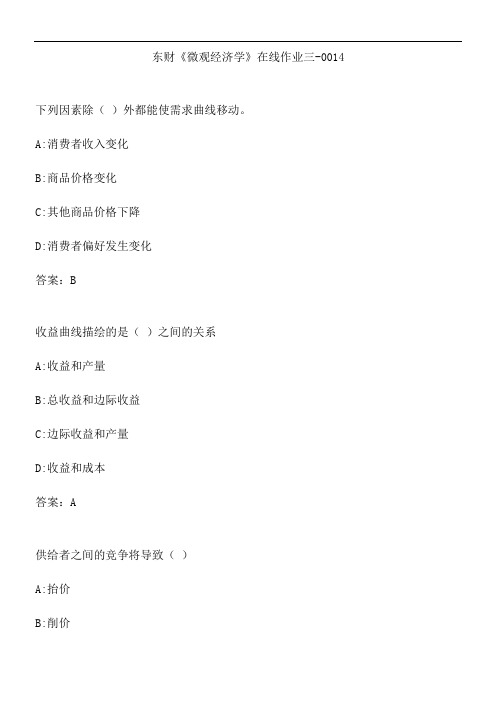 东财《微观经济学》在线作业三-0014

下列因素除（ ）外都能使需求曲线移动。

A:消费者收入变化

B:商品价格变化

C:其他商品价格下降

D:消费者偏好发生变化

答案：B

收益曲线描绘的是（ ）之间的关系

A:收益和产量

B:总收益和边际收益

C:边际收益和产量

D:收益和成本

答案：A

供给者之间的竞争将导致（ ）

A:抬价

B:削价